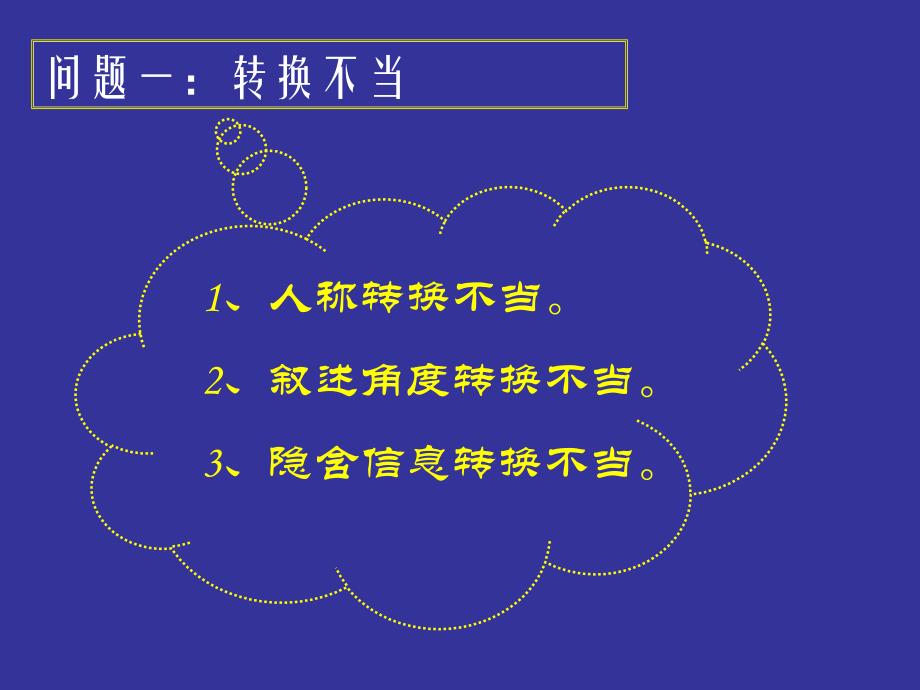 问题一：转换不当

1、人称转换不当。

2、叙述角度转换不当。

3、隐含信息转换不当。